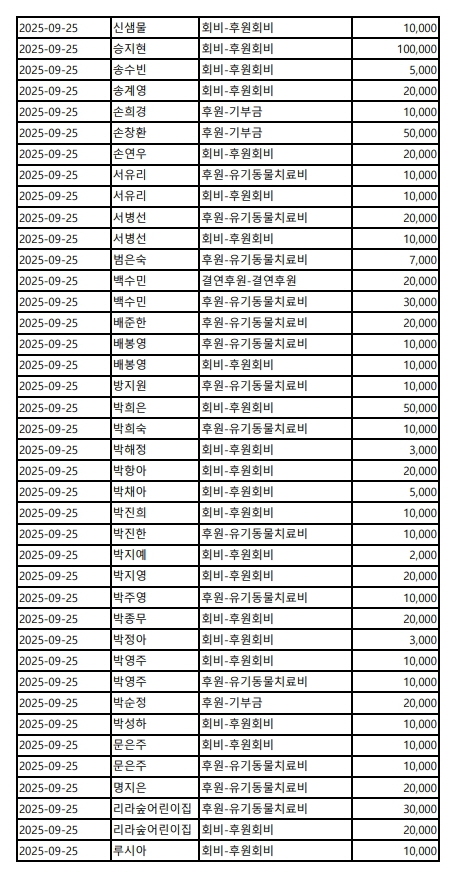 | 2025-09-25 | 신샘물 | 회비-후원회비 | 10,000 |
|---|---|---|---|
| 2025-09-25 | 승지현 | 회비-후원회비 | 100,000 |
| 2025-09-25 | 송수빈 | 회비-후원회비 | 5,000 |
| 2025-09-25 | 송계영 | 회비-후원회비 | 20,000 |
| 2025-09-25 | 손희경 | 후원-기부금 | 10,000 |
| 2025-09-25 | 손창환 | 후원-기부금 | 50,000 |
| 2025-09-25 | 손연우 | 회비-후원회비 | 20,000 |
| 2025-09-25 | 서유리 | 후원-유기동물치료비 | 10,000 |
| 2025-09-25 | 서유리 | 회비-후원회비 | 10,000 |
| 2025-09-25 | 서병선 | 후원-유기동물치료비 | 20,000 |
| 2025-09-25 | 서병선 | 회비-후원회비 | 10,000 |
| 2025-09-25 | 범은숙 | 후원-유기동물치료비 | 7,000 |
| 2025-09-25 | 백수민 | 결연후원-결연후원 | 20,000 |
| 2025-09-25 | 백수민 | 후원-유기동물치료비 | 30,000 |
| 2025-09-25 | 배준한 | 후원-유기동물치료비 | 20,000 |
| 2025-09-25 | 배봉영 | 후원-유기동물치료비 | 10,000 |
| 2025-09-25 | 배봉영 | 회비-후원회비 | 10,000 |
| 2025-09-25 | 방지원 | 후원-유기동물치료비 | 10,000 |
| 2025-09-25 | 박희은 | 회비-후원회비 | 50,000 |
| 2025-09-25 | 박희숙 | 후원-유기동물치료비 | 10,000 |
| 2025-09-25 | 박해정 | 회비-후원회비 | 3,000 |
| 2025-09-25 | 박항아 | 회비-후원회비 | 20,000 |
| 2025-09-25 | 박채아 | 회비-후원회비 | 5,000 |
| 2025-09-25 | 박진희 | 회비-후원회비 | 10,000 |
| 2025-09-25 | 박진한 | 후원-유기동물치료비 | 10,000 |
| 2025-09-25 | 박지예 | 회비-후원회비 | 2,000 |
| 2025-09-25 | 박지영 | 회비-후원회비 | 20,000 |
| 2025-09-25 | 박주영 | 후원-유기동물치료비 | 10,000 |
| 2025-09-25 | 박종무 | 회비-후원회비 | 20,000 |
| 2025-09-25 | 박정아 | 회비-후원회비 | 3,000 |
| 2025-09-25 | 박영주 | 회비-후원회비 | 10,000 |
| 2025-09-25 | 박영주 | 후원-유기동물치료비 | 10,000 |
| 2025-09-25 | 박순정 | 후원-기부금 | 20,000 |
| 2025-09-25 | 박성하 | 회비-후원회비 | 10,000 |
| 2025-09-25 | 문은주 | 회비-후원회비 | 10,000 |
| 2025-09-25 | 문은주 | 후원-유기동물치료비 | 10,000 |
| 2025-09-25 | 명지은 | 후원-유기동물치료비 | 20,000 |
| 2025-09-25 | 리라숲어린이집 | 후원-유기동물치료비 | 30,000 |
| 2025-09-25 | 리라숲어린이집 | 회비-후원회비 | 20,000 |
| 2025-09-25 | 루시아 | 회비-후원회비 | 10,000 |